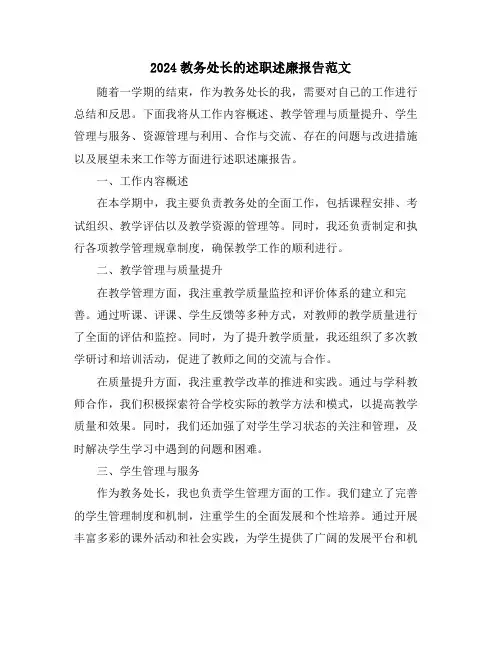 2024 教务处长的述职述廉报告范文

随着一学期的结束，作为教务处长的我，需要对自己的工作进行总结和反思。下面我将从工作内容概述、教学管理与质量提升、学生管理与服务、资源管理与利用、合作与交流、存在的问题与改进措施以及展望未来工作等方面进行述职述廉报告。

一、工作内容概述

在本学期中，我主要负责教务处的全面工作，包括课程安排、考试组织、教学评估以及教学资源的管理等。同时，我还负责制定和执行各项教学管理规章制度，确保教学工作的顺利进行。

二、教学管理与质量提升

在教学管理方面，我注重教学质量监控和评价体系的建立和完善。通过听课、评课、学生反馈等多种方式，对教师的教学质量进行了全面的评估和监控。同时，为了提升教学质量，我还组织了多次教学研讨和培训活动，促进了教师之间的交流与合作。

在质量提升方面，我注重教学改革的推进和实践。通过与学科教师合作，我们积极探索符合学校实际的教学方法和模式，以提高教学质量和效果。同时，我们还加强了对学生学习状态的关注和管理，及时解决学生学习中遇到的问题和困难。

三、学生管理与服务

作为教务处长，我也负责学生管理方面的工作。我们建立了完善的学生管理制度和机制，注重学生的全面发展和个性培养。通过开展丰富多彩的课外活动和社会实践，为学生提供了广阔的发展平台和机